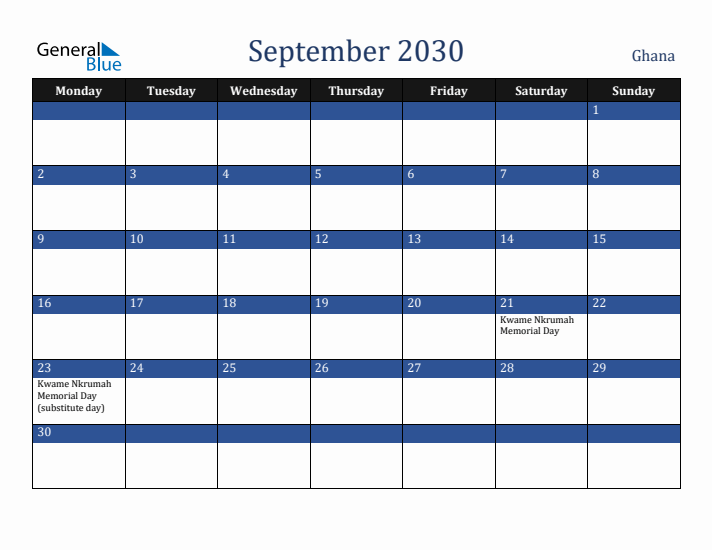 General Blue

September 2030

Ghana

| Monday | Tuesday | Wednesday | Thursday | Friday | Saturday | Sunday |
|---|---|---|---|---|---|---|
| | | | | | | 1 |
| 2 | 3 | 4 | 5 | 6 | 7 | 8 |
| 9 | 10 | 11 | 12 | 13 | 14 | 15 |
| 16 | 17 | 18 | 19 | 20 | 21 Kwame Nkrumah Memorial Day | 22 |
| 23 Kwame Nkrumah Memorial Day (substitute day) | 24 | 25 | 26 | 27 | 28 | 29 |
| 30 | | | | | | |